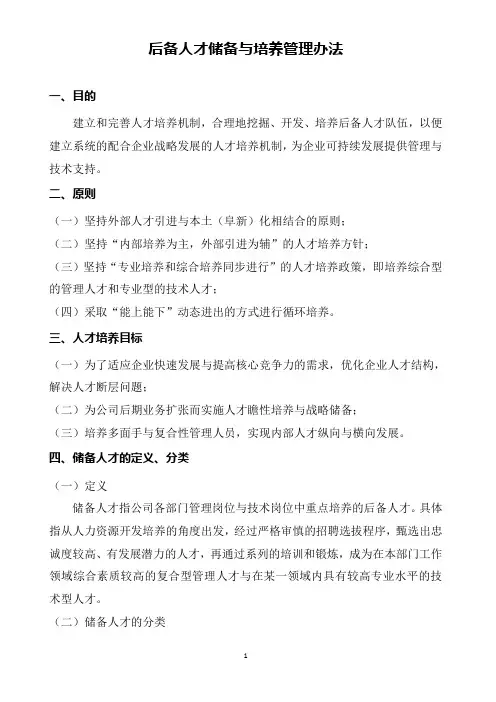 后备人才储备与培养管理办法

一、目的

建立和完善人才培养机制，合理地挖掘、开发、培养后备人才队伍，以便建立系统的配合企业战略发展的人才培养机制，为企业可持续发展提供管理与技术支持。

二、原则

（一）坚持外部人才引进与本土（阜新）化相结合的原则；

（二）坚持“内部培养为主，外部引进为辅”的人才培养方针；

（三）坚持“专业培养和综合培养同步进行”的人才培养政策，即培养综合型的管理人才和专业型的技术人才；

（四）采取“能上能下”动态进出的方式进行循环培养。

三、人才培养目标

（一）为了适应企业快速发展与提高核心竞争力的需求，优化企业人才结构，解决人才断层问题；

（二）为公司后期业务扩张而实施人才瞻性培养与战略储备；

（三）培养多面手与复合性管理人员，实现内部人才纵向与横向发展。

四、储备人才的定义、分类

（一）定义

储备人才指公司各部门管理岗位与技术岗位中重点培养的后备人才。具体指从人力资源开发培养的角度出发，经过严格审慎的招聘选拔程序，甄选出忠诚度较高、有发展潜力的人才，再通过系列的培训和锻炼，成为在本部门工作领域综合素质较高的复合型管理人才与在某一领域内具有较高专业水平的技术型人才。

（二）储备人才的分类

1